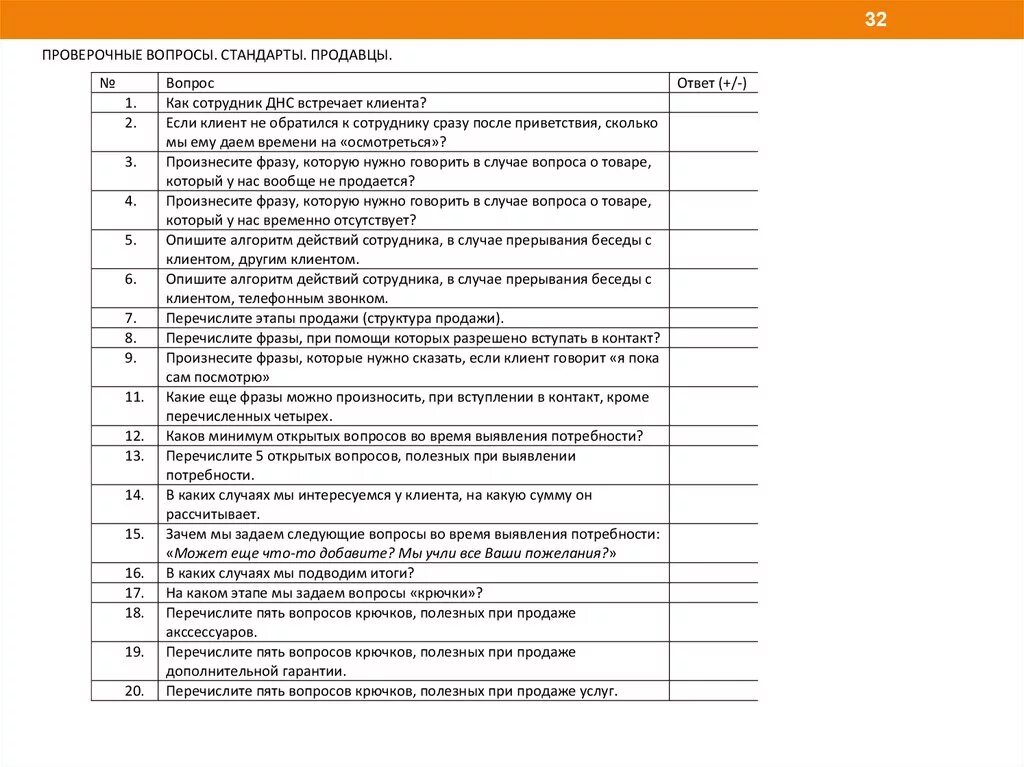 32

ПРОВЕРОЧНЫЕ ВОПРОСЫ. СТАНДАРТЫ. ПРОДАВЦЫ.

| № | Вопрос | Ответ (+/-) |
|---|---|---|
| 1. | Как сотрудник ДНС встречает клиента? | |
| 2. | Если клиент не обратился к сотруднику сразу после приветствия, сколько мы ему даем времени на «осмотреться»? | |
| 3. | Произнесите фразу, которую нужно говорить в случае вопроса о товаре, который у нас вообще не продается? | |
| 4. | Произнесите фразу, которую нужно говорить в случае вопроса о товаре, который у нас временно отсутствует? | |
| 5. | Опишите алгоритм действий сотрудника, в случае прерывания беседы с клиентом, другим клиентом. | |
| 6. | Опишите алгоритм действий сотрудника, в случае прерывания беседы с клиентом, телефонным звонком. | |
| 7. | Перечислите этапы продажи (структура продажи). | |
| 8. | Перечислите фразы, при помощи которых разрешено вступать в контакт? | |
| 9. | Произнесите фразы, которые нужно сказать, если клиент говорит «я пока сам посмотрю» | |
| 11. | Какие еще фразы можно произносить, при вступлении в контакт, кроме перечисленных четырех. | |
| 12. | Каков минимум открытых вопросов во время выявления потребности? | |
| 13. | Перечислите 5 открытых вопросов, полезных при выявлении потребности. | |
| 14. | В каких случаях мы интересуемся у клиента, на какую сумму он рассчитывает. | |
| 15. | Зачем мы задаем следующие вопросы во время выявления потребности: «Может еще что-то добавите? Мы учли все Ваши пожелания?» | |
| 16. | В каких случаях мы подводим итоги? | |
| 17. | На каком этапе мы задаем вопросы «крючки»? | |
| 18. | Перечислите пять вопросов крючков, полезных при продаже акссессуаров. | |
| 19. | Перечислите пять вопросов крючков, полезных при продаже дополнительной гарантии. | |
| 20. | Перечислите пять вопросов крючков, полезных при продаже услуг. | |